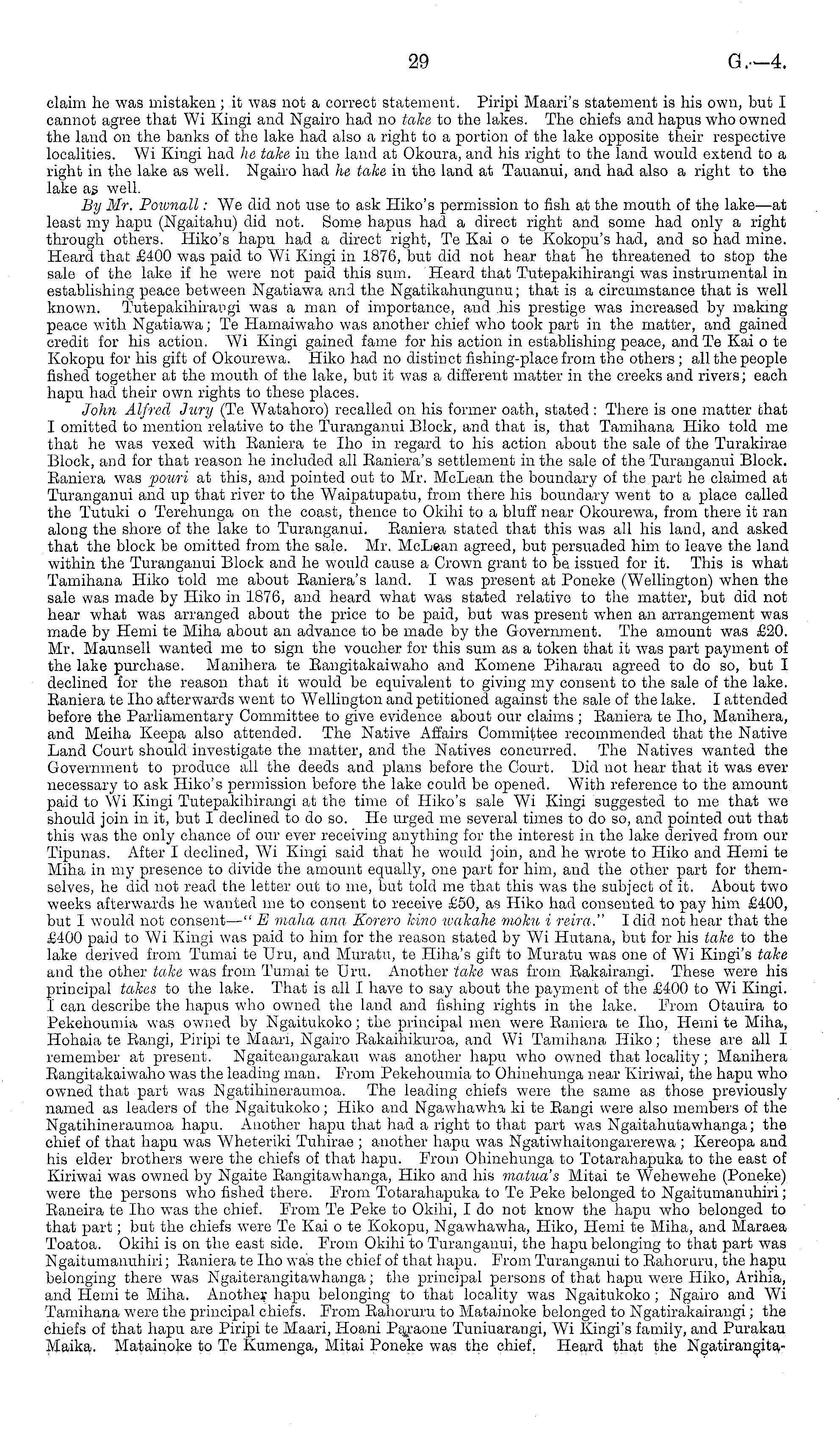 29 G.—4.

claim he was mistaken; it was not a correct statement. Piripi Maari's statement is his own, but I cannot agree that Wi Kingi and Ngairo had no take to the lakes. The chiefs and hapus who owned the land on the banks of the lake had also a right to a portion of the lake opposite their respective localities. Wi Kingi had he take in the land at Okoura, and his right to the land would extend to a right in the lake as well. Ngairo had he take in the land at Tauanui, and had also a right to the lake as well.

By Mr. Pownall: We did not use to ask Hiko's permission to fish at the mouth of the lake—at least my hapu (Ngaitahu) did not. Some hapus had a direct right and some had only a right through others. Hiko's hapu had a direct right, Te Kai o te Kokopu's had, and so had mine. Heard that £400 was paid to Wi Kingi in 1876, but did not hear that he threatened to stop the sale of the lake if he were not paid this sum. Heard that Tutepakihirangi was instrumental in establishing peace between Ngatiawa and the Ngatikahungunu; that is a circumstance that is well known. Tutepakihirangi was a man of importance, and his prestige was increased by making peace with Ngatiawa; Te Hamaiwaho was another chief who took part in the matter, and gained credit for his action. Wi Kingi gained fame for his action in establishing peace, and Te Kai o te Kokopu for his gift of Okourewa. Hiko had no distinct fishing-place from the others; all the people fished together at the mouth of the lake, but it was a different matter in the creeks and rivers; each hapu had their own rights to these places.

John Alfred Jury (Te Watahoro) recalled on his former oath, stated: There is one matter that I omitted to mention relative to the Turanganui Block, and that is, that Tamihana Hiko told me that he was vexed with Raniera te Iho in regard to his action about the sale of the Turakirae Block, and for that reason he included all Raniera's settlement in the sale of the Turanganui Block. Raniera was pouri at this, and pointed out to Mr. McLean the boundary of the part he claimed at Turanganui and up that river to the Waipatupatu, from there his boundary went to a place called the Tutuki o Terehunga on the coast, thence to Okihi to a bluff near Okourewa, from there it ran along the shore of the lake to Turanganui. Raniera stated that this was all his land, and asked that the block be omitted from the sale. Mr. McLean agreed, but persuaded him to leave the land within the Turanganui Block and he would cause a Crown grant to be issued for it. This is what Tamihana Hiko told me about Raniera's land. I was present at Poneke (Wellington) when the sale was made by Hiko in 1876, and heard what was stated relative to the matter, but did not hear what was arranged about the price to be paid, but was present when an arrangement was made by Hemi te Miha about an advance to be made by the Government. The amount was £20. Mr. Maunsell wanted me to sign the voucher for this sum as a token that it was part payment of the lake purchase. Manihera te Rangitakaiwaho and Komene Piharau agreed to do so, but I declined for the reason that it would be equivalent to giving my consent to the sale of the lake. Raniera te Iho afterwards went to Wellington and petitioned against the sale of the lake. I attended before the Parliamentary Committee to give evidence about our claims; Raniera te Iho, Manihera, and Meiha Keepa also attended. The Native Affairs Committee recommended that the Native Land Court should investigate the matter, and the Natives concurred. The Natives wanted the Government to produce all the deeds and plans before the Court. Did not hear that it was ever necessary to ask Hiko's permission before the lake could be opened. With reference to the amount paid to Wi Kingi Tutepakihirangi at the time of Hiko's sale Wi Kingi suggested to me that we should join in it, but I declined to do so. He urged me several times to do so, and pointed out that this was the only chance of our ever receiving anything for the interest in the lake derived from our Tipunas. After I declined, Wi Kingi said that he would join, and he wrote to Hiko and Hemi te Miha in my presence to divide the amount equally, one part for him, and the other part for themselves, he did not read the letter out to me, but told me that this was the subject of it. About two weeks afterwards he wanted me to consent to receive £50, as Hiko had consented to pay him £400, but I would not consent—"E maha ana Korero kino wakahe moku i reira." I did not hear that the £400 paid to Wi Kingi was paid to him for the reason stated by Wi Hutana, but for his take to the lake derived from Tumai te Uru, and Muratu, te Hiha's gift to Muratu was one of Wi Kingi's take and the other take was from Tumai te Uru. Another take was from Rakairangi. These were his principal takes to the lake. That is all I have to say about the payment of the £400 to Wi Kingi. I can describe the hapus who owned the land and fishing rights in the lake. From Otauira to Pekehoumia was owned by Ngaitukoko; the principal men were Raniera te Iho, Hemi te Miha, Hohaia te Rangi, Piripi te Maari, Ngairo Rakaihikuroa, and Wi Tamihana Hiko; these are all I remember at present. Ngaiteangarakau was another hapu who owned that locality; Manihera Rangitakaiwaho was the leading man. From Pekehoumia to Ohinehunga near Kiriwai, the hapu who owned that part was Ngatihineraumoa. The leading chiefs were the same as those previously named as leaders of the Ngaitukoko; Hiko and Ngawhawha ki te Rangi were also members of the Ngatihineraumoa hapu. Another hapu that had a right to that part was Ngaitahutawhanga; the chief of that hapu was Wheteriki Tuhirae; another hapu was Ngatiwhaitongarerewa; Kereopa and his elder brothers were the chiefs of that hapu. From Ohinehunga to Totarahapuka to the east of Kiriwai was owned by Ngaite Rangitawhanga, Hiko and his matua's Mitai te Wehewehe (Poneke) were the persons who fished there. From Totarahapuka to Te Peke belonged to Ngaitumanuhiri; Raneira te Iho was the chief. From Te Peke to Okihi, I do not know the hapu who belonged to that part; but the chiefs were Te Kai o te Kokopu, Ngawhawha, Hiko, Hemi te Miha, and Maraea Toatoa. Okihi is on the east side. From Okihi to Turanganui, the hapu belonging to that part was Ngaitumanuhiri; Raniera te Iho was the chief of that hapu. From Turanganui to Rahoruru, the hapu belonging there was Ngaiterangitawhanga; the principal persons of that hapu were Hiko, Arihia, and Hemi te Miha. Another hapu belonging to that locality was Ngaitukoko; Ngairo and Wi Tamihana were the principal chiefs. From Rahoruru to Matainoke belonged to Ngatirakairangi; the chiefs of that hapu are Piripi te Maari, Hoani Paraone Tuniuarangi, Wi Kingi's family, and Purakau Maika. Matainoke to Te Kumenga, Mitai Poneke was the chief. Heard that the Ngatirangita-